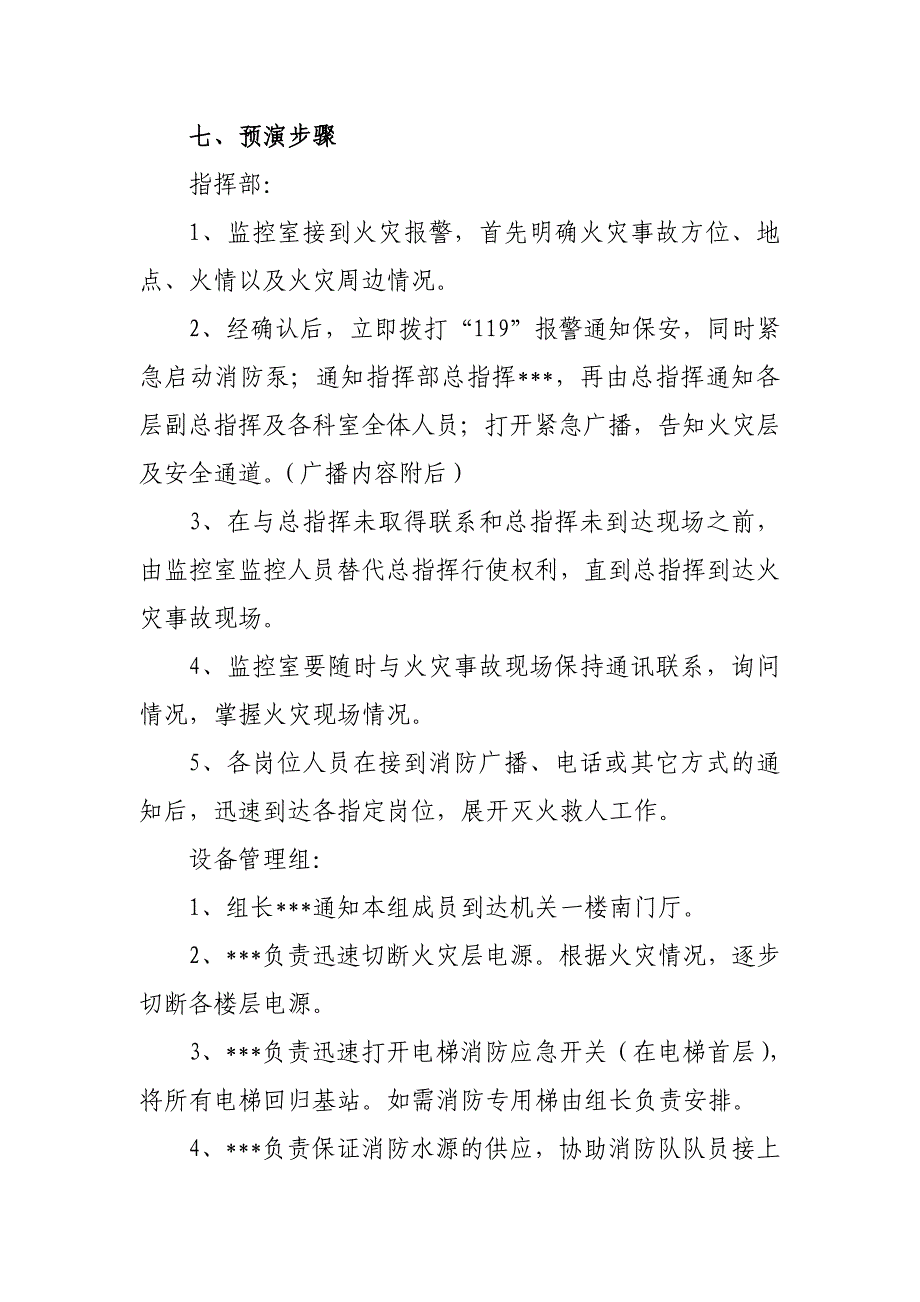 七、预演步骤

指挥部:

1、监控室接到火灾报警，首先明确火灾事故方位、地点、火情以及火灾周边情况。

2、经确认后，立即拨打“119”报警通知保安，同时紧急启动消防泵；通知指挥部总指挥***，再由总指挥通知各层副总指挥及各科室全体人员；打开紧急广播，告知火灾层及安全通道。(广播内容附后)

3、在与总指挥未取得联系和总指挥未到达现场之前，由监控室监控人员替代总指挥行使权利，直到总指挥到达火灾事故现场。

4、监控室要随时与火灾事故现场保持通讯联系，询问情况，掌握火灾现场情况。

5、各岗位人员在接到消防广播、电话或其它方式的通知后，迅速到达各指定岗位，展开灭火救人工作。

设备管理组:

1、组长***通知本组成员到达机关一楼南门厅。

2、***负责迅速切断火灾层电源。根据火灾情况，逐步切断各楼层电源。

3、***负责迅速打开电梯消防应急开关(在电梯首层)，将所有电梯回归基站。如需消防专用梯由组长负责安排。

4、***负责保证消防水源的供应，协助消防队队员接上